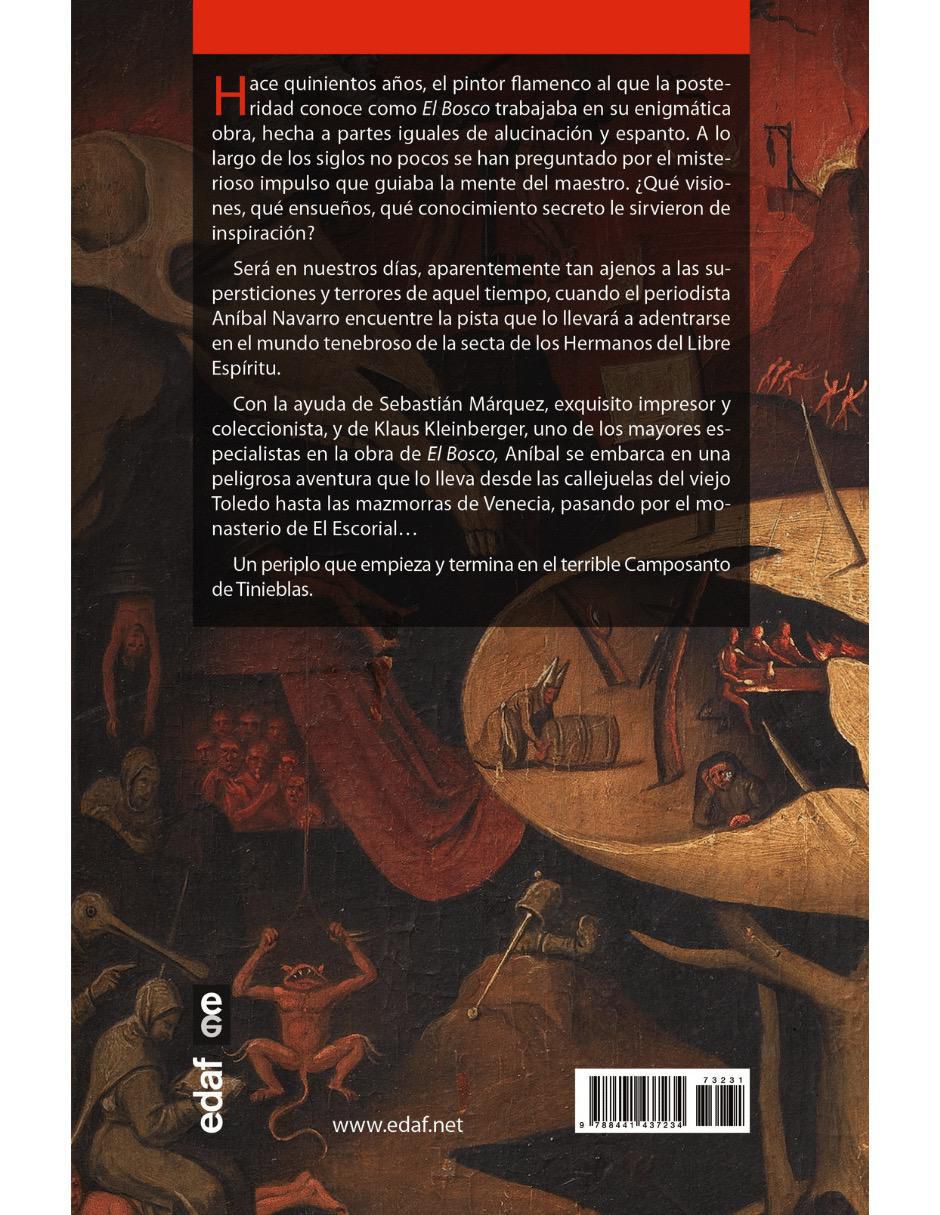 Hace quinientos años, el pintor flamenco al que la posteridad conoce como El Bosco trabajaba en su enigmática obra, hecha a partes iguales de alucinación y espanto. A lo largo de los siglos no pocos se han preguntado por el misterioso impulso que guiaba la mente del maestro. ¿Qué visiones, qué ensueños, qué conocimiento secreto le sirvieron de inspiración?

Será en nuestros días, aparentemente tan ajenos a las supersticiones y terrores de aquel tiempo, cuando el periodista Aníbal Navarro encuentre la pista que lo llevará a adentrarse en el mundo tenebroso de la secta de los Hermanos del Libre Espíritu.

Con la ayuda de Sebastián Márquez, exquisito impresor y coleccionista, y de Klaus Kleinberger, uno de los mayores especialistas en la obra de El Bosco, Aníbal se embarca en una peligrosa aventura que lo lleva desde las callejuelas del viejo Toledo hasta las mazmorras de Venecia, pasando por el monasterio de El Escorial…

Un periplo que empieza y termina en el terrible Camposanto de Tinieblas.

edaf

www.edaf.net

73231

9 788441 437234